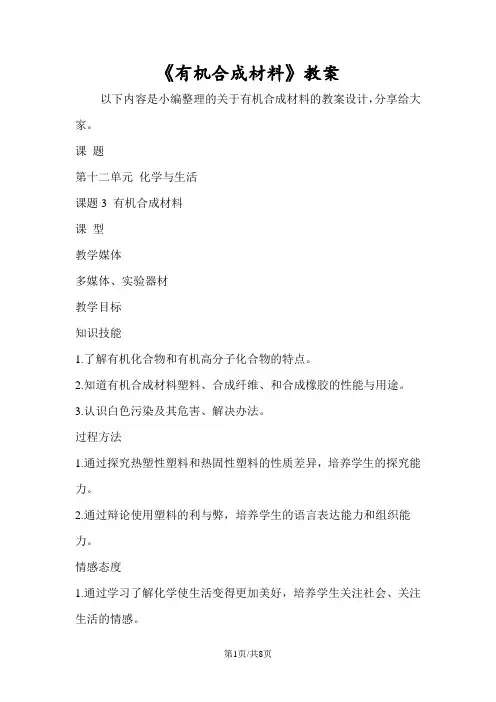 《有机合成材料》教案

以下内容是小编整理的关于有机合成材料的教案设计，分享给大家。

课 题

第十二单元 化学与生活

课题 3 有机合成材料

课 型

教学媒体

多媒体、实验器材

教学目标

知识技能

1.了解有机化合物和有机高分子化合物的特点。

2.知道有机合成材料塑料、合成纤维、和合成橡胶的性能与用途。

3.认识白色污染及其危害、解决办法。

过程方法

1.通过探究热塑性塑料和热固性塑料的性质差异，培养学生的探究能力。

2.通过辩论使用塑料的利与弊，培养学生的语言表达能力和组织能力。

情感态度

1.通过学习了解化学使生活变得更加美好，培养学生关注社会、关注生活的情感。

第1页/共8页